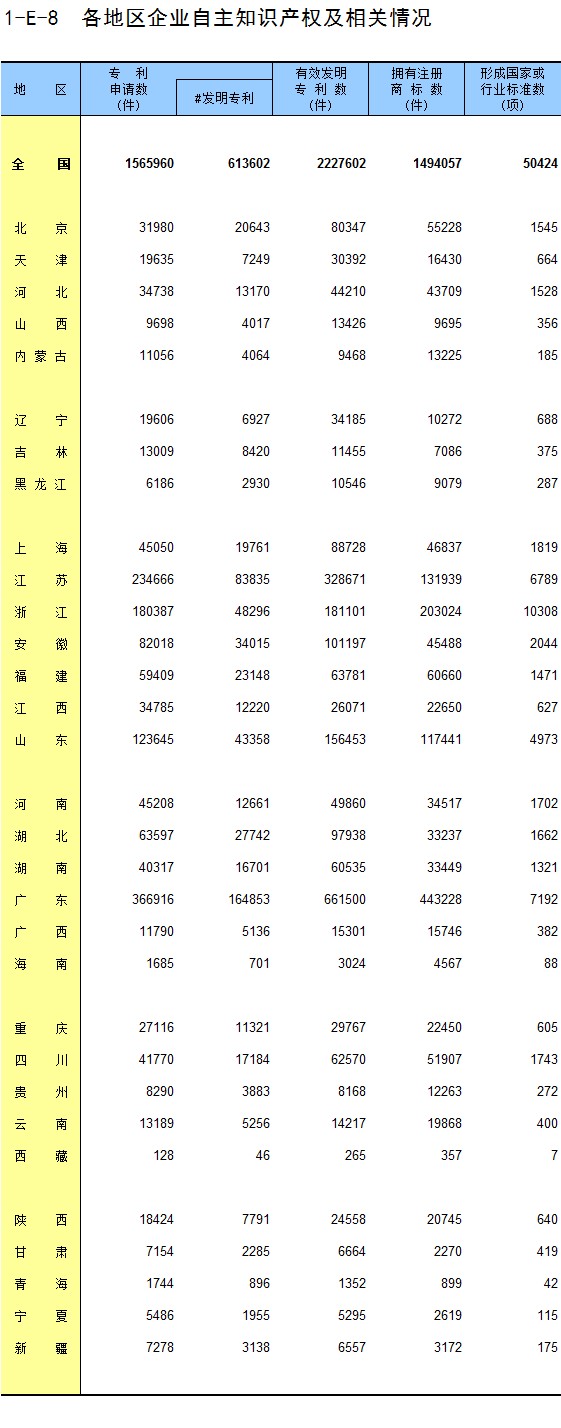 1-E-8 各地区企业自主知识产权及相关情况

| 地 区 | 专 利 申请数 (件) | #发明专利 | 有效发明 专 利 数 (件) | 拥有注册 商 标 数 (件) | 形成国家或 行业标准数 (项) |
|---|---|---|---|---|---|
| 全 国 | 1565960 | 613602 | 2227602 | 1494057 | 50424 |
| 北 京 | 31980 | 20643 | 80347 | 55228 | 1545 |
| 天 津 | 19635 | 7249 | 30392 | 16430 | 664 |
| 河 北 | 34738 | 13170 | 44210 | 43709 | 1528 |
| 山 西 | 9698 | 4017 | 13426 | 9695 | 356 |
| 内 蒙 古 | 11056 | 4064 | 9468 | 13225 | 185 |
| 辽 宁 | 19606 | 6927 | 34185 | 10272 | 688 |
| 吉 林 | 13009 | 8420 | 11455 | 7086 | 375 |
| 黑 龙 江 | 6186 | 2930 | 10546 | 9079 | 287 |
| 上 海 | 45050 | 19761 | 88728 | 46837 | 1819 |
| 江 苏 | 234666 | 83835 | 328671 | 131939 | 6789 |
| 浙 江 | 180387 | 48296 | 181101 | 203024 | 10308 |
| 安 徽 | 82018 | 34015 | 101197 | 45488 | 2044 |
| 福 建 | 59409 | 23148 | 63781 | 60660 | 1471 |
| 江 西 | 34785 | 12220 | 26071 | 22650 | 627 |
| 山 东 | 123645 | 43358 | 156453 | 117441 | 4973 |
| 河 南 | 45208 | 12661 | 49860 | 34517 | 1702 |
| 湖 北 | 63597 | 27742 | 97938 | 33237 | 1662 |
| 湖 南 | 40317 | 16701 | 60535 | 33449 | 1321 |
| 广 东 | 366916 | 164853 | 661500 | 443228 | 7192 |
| 广 西 | 11790 | 5136 | 15301 | 15746 | 382 |
| 海 南 | 1685 | 701 | 3024 | 4567 | 88 |
| 重 庆 | 27116 | 11321 | 29767 | 22450 | 605 |
| 四 川 | 41770 | 17184 | 62570 | 51907 | 1743 |
| 贵 州 | 8290 | 3883 | 8168 | 12263 | 272 |
| 云 南 | 13189 | 5256 | 14217 | 19868 | 400 |
| 西 藏 | 128 | 46 | 265 | 357 | 7 |
| 陕 西 | 18424 | 7791 | 24558 | 20745 | 640 |
| 甘 肃 | 7154 | 2285 | 6664 | 2270 | 419 |
| 青 海 | 1744 | 896 | 1352 | 899 | 42 |
| 宁 夏 | 5486 | 1955 | 5295 | 2619 | 115 |
| 新 疆 | 7278 | 3138 | 6557 | 3172 | 175 |